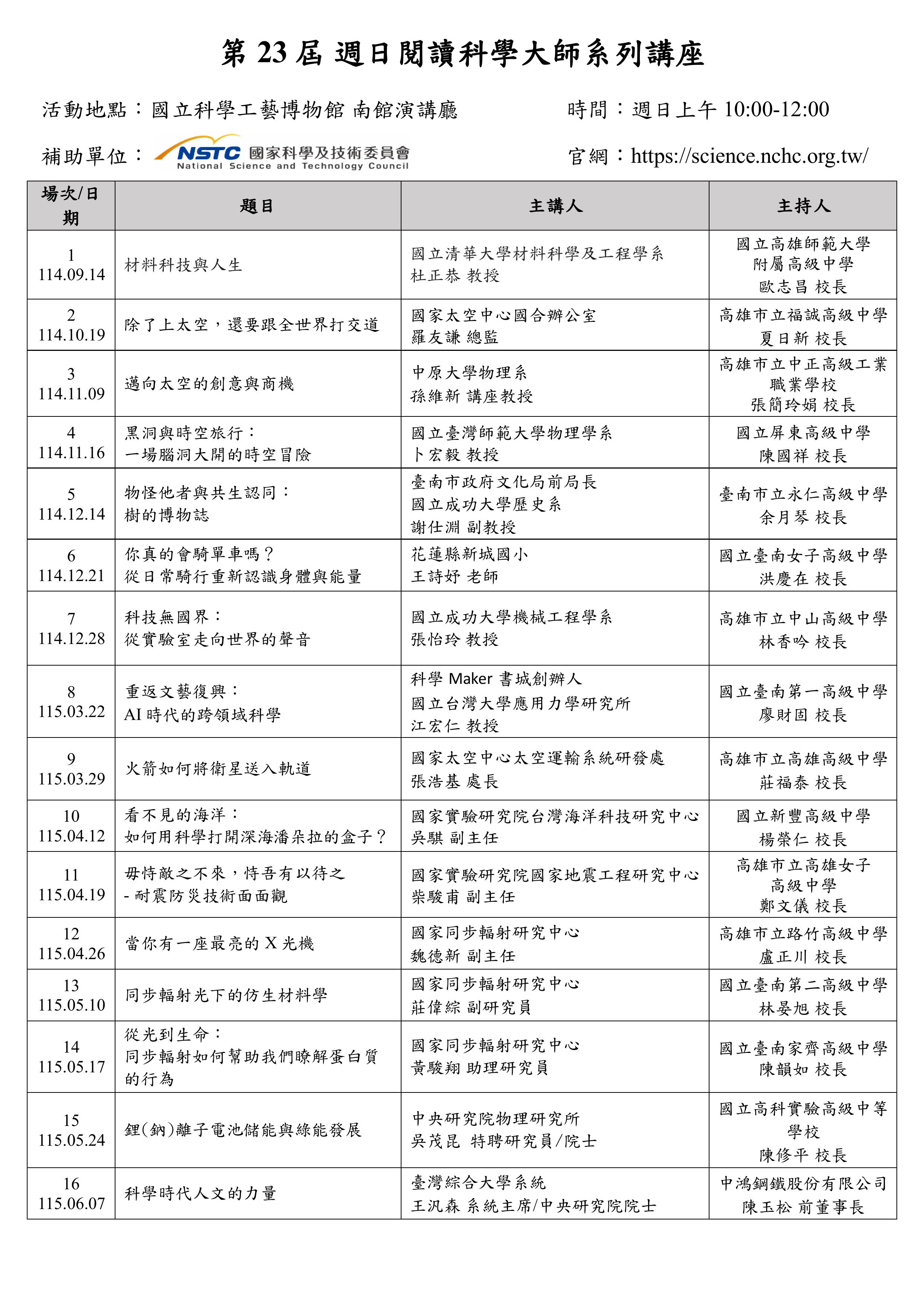 第23屆 週日閱讀科學大師系列講座

活動地點：國立科學工藝博物館 南館演講廳　　時間：週日上午10:00-12:00

補助單位：NSTC 國家科學及技術委員會 National Science and Technology Council　　官網：https://science.nchc.org.tw/

| 場次/日期 | 題目 | 主講人 | 主持人 |
|---|---|---|---|
| 1 114.09.14 | 材料科技與人生 | 國立清華大學材料科學及工程學系 杜正恭 教授 | 國立高雄師範大學附屬高級中學 歐志昌 校長 |
| 2 114.10.19 | 除了上太空，還要跟全世界打交道 | 國家太空中心國合辦公室 羅友謙 總監 | 高雄市立福誠高級中學 夏日新 校長 |
| 3 114.11.09 | 邁向太空的創意與商機 | 中原大學物理系 孫維新 講座教授 | 高雄市立中正高級工業職業學校 張簡玲娟 校長 |
| 4 114.11.16 | 黑洞與時空旅行：一場腦洞大開的時空冒險 | 國立臺灣師範大學物理學系 卜宏毅 教授 | 國立屏東高級中學 陳國祥 校長 |
| 5 114.12.14 | 物怪他者與共生認同：樹的博物誌 | 臺南市政府文化局前局長 國立成功大學歷史系 謝仕淵 副教授 | 臺南市立永仁高級中學 余月琴 校長 |
| 6 114.12.21 | 你真的會騎單車嗎？從日常騎行重新認識身體與能量 | 花蓮縣新城國小 王詩妤 老師 | 國立臺南女子高級中學 洪慶在 校長 |
| 7 114.12.28 | 科技無國界：從實驗室走向世界的聲音 | 國立成功大學機械工程學系 張怡玲 教授 | 高雄市立中山高級中學 林香吟 校長 |
| 8 115.03.22 | 重返文藝復興：AI時代的跨領域科學 | 科學Maker書城創辦人 國立台灣大學應用力學研究所 江宏仁 教授 | 國立臺南第一高級中學 廖財固 校長 |
| 9 115.03.29 | 火箭如何將衛星送入軌道 | 國家太空中心太空運輸系統研發處 張浩基 處長 | 高雄市立高雄高級中學 莊福泰 校長 |
| 10 115.04.12 | 看不見的海洋：如何用科學打開深海潘朵拉的盒子？ | 國家實驗研究院台灣海洋科技研究中心 吳騏 副主任 | 國立新豐高級中學 楊榮仁 校長 |
| 11 115.04.19 | 毋恃敵之不來，恃吾有以待之 - 耐震防災技術面面觀 | 國家實驗研究院國家地震工程研究中心 柴駿甫 副主任 | 高雄市立高雄女子高級中學 鄭文儀 校長 |
| 12 115.04.26 | 當你有一座最亮的X光機 | 國家同步輻射研究中心 魏德新 副主任 | 高雄市立路竹高級中學 盧正川 校長 |
| 13 115.05.10 | 同步輻射光下的仿生材料學 | 國家同步輻射研究中心 莊偉綜 副研究員 | 國立臺南第二高級中學 林晏旭 校長 |
| 14 115.05.17 | 從光到生命：同步輻射如何幫助我們瞭解蛋白質的行為 | 國家同步輻射研究中心 黃駿翔 助理研究員 | 國立臺南家齊高級中學 陳韻如 校長 |
| 15 115.05.24 | 鋰(鈉)離子電池儲能與綠能發展 | 中央研究院物理研究所 吳茂昆 特聘研究員/院士 | 國立高科實驗高級中等學校 陳修平 校長 |
| 16 115.06.07 | 科學時代人文的力量 | 臺灣綜合大學系統 王汎森 系統主席/中央研究院院士 | 中鴻鋼鐵股份有限公司 陳玉松 前董事長 |